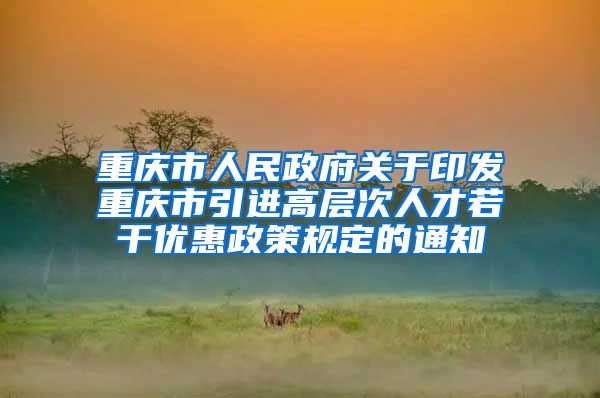 重庆市人民政府关于印发重庆市引进高层次人才若干优惠政策规定的通知